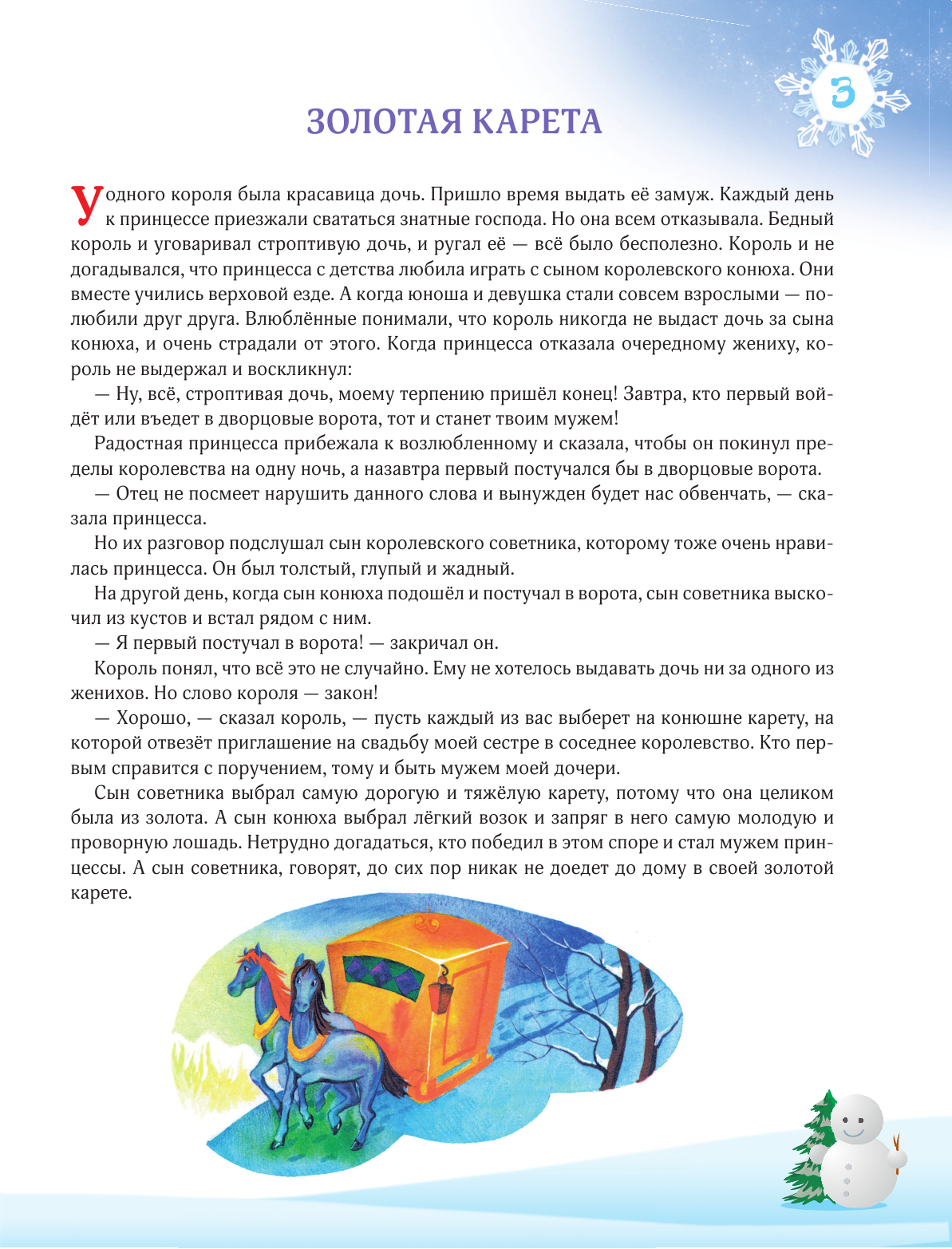 3

ЗОЛОТАЯ КАРЕТА

У одного короля была красавица дочь. Пришло время выдать её замуж. Каждый день к принцессе приезжали свататься знатные господа. Но она всем отказывала. Бедный король и уговаривал строптивую дочь, и ругал её — всё было бесполезно. Король и не догадывался, что принцесса с детства любила играть с сыном королевского конюха. Они вместе учились верховой езде. А когда юноша и девушка стали совсем взрослыми — полюбили друг друга. Влюблённые понимали, что король никогда не выдаст дочь за сына конюха, и очень страдали от этого. Когда принцесса отказала очередному жениху, король не выдержал и воскликнул:

— Ну, всё, строптивая дочь, моему терпению пришёл конец! Завтра, кто первый войдёт или въедет в дворцовые ворота, тот и станет твоим мужем!

Радостная принцесса прибежала к возлюбленному и сказала, чтобы он покинул пределы королевства на одну ночь, а назавтра первый постучался бы в дворцовые ворота.

— Отец не посмеет нарушить данного слова и вынужден будет нас обвенчать, — сказала принцесса.

Но их разговор подслушал сын королевского советника, которому тоже очень нравилась принцесса. Он был толстый, глупый и жадный.

На другой день, когда сын конюха подошёл и постучал в ворота, сын советника выскочил из кустов и встал рядом с ним.

— Я первый постучал в ворота! — закричал он.

Король понял, что всё это не случайно. Ему не хотелось выдавать дочь ни за одного из женихов. Но слово короля — закон!

— Хорошо, — сказал король, — пусть каждый из вас выберет на конюшне карету, на которой отвезёт приглашение на свадьбу моей сестре в соседнее королевство. Кто первым справится с поручением, тому и быть мужем моей дочери.

Сын советника выбрал самую дорогую и тяжёлую карету, потому что она целиком была из золота. А сын конюха выбрал лёгкий возок и запряг в него самую молодую и проворную лошадь. Нетрудно догадаться, кто победил в этом споре и стал мужем принцессы. А сын советника, говорят, до сих пор никак не доедет до дому в своей золотой карете.